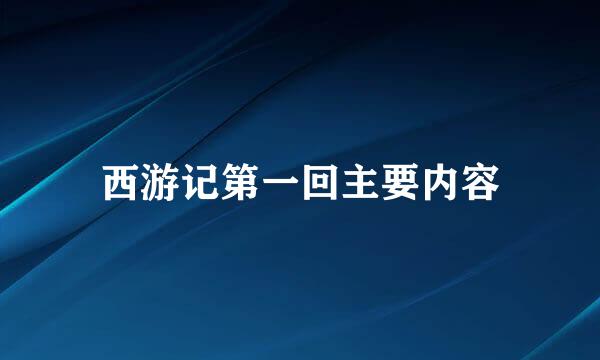 西游记第一回主要内容